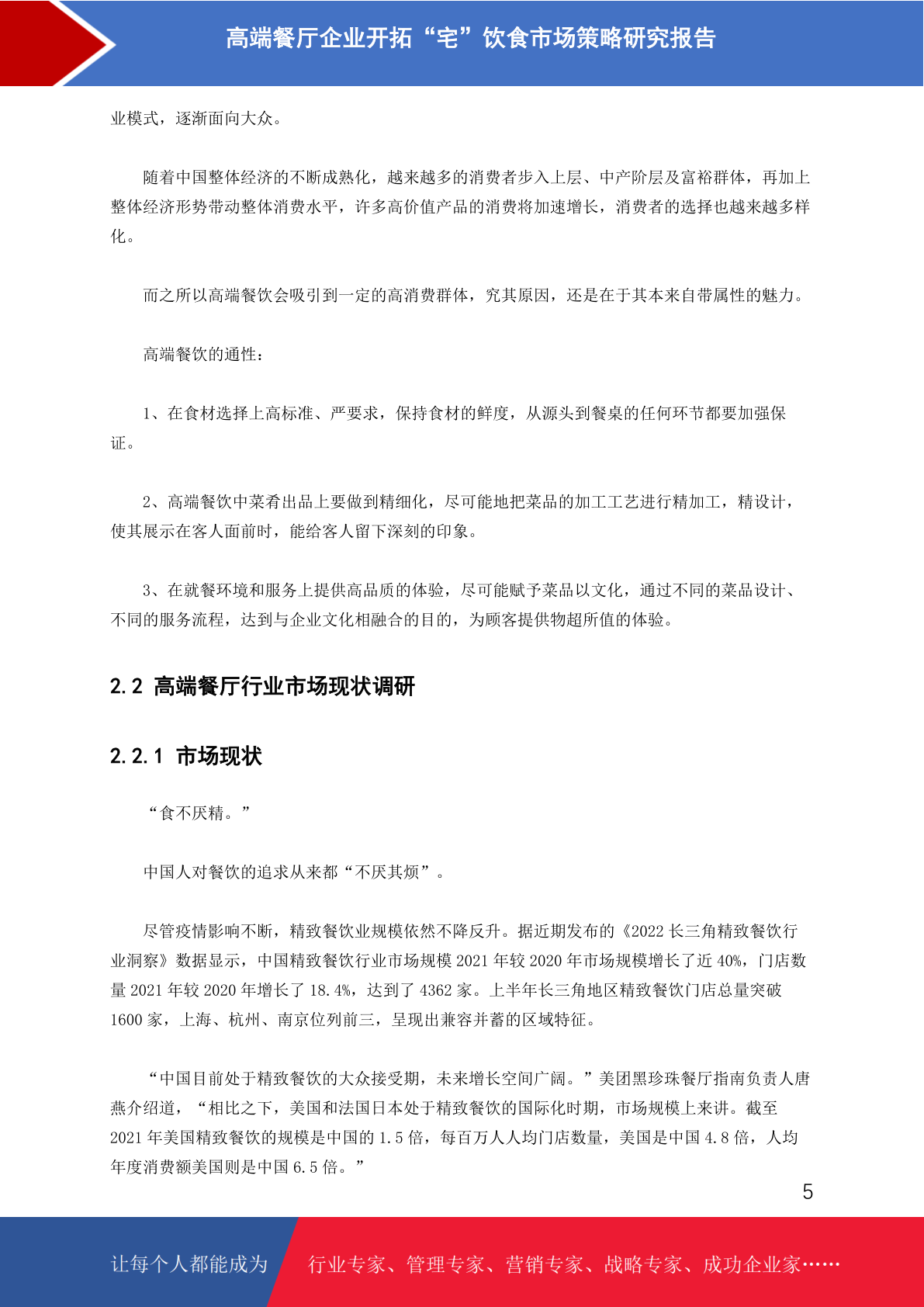 高端餐厅企业开拓“宅”饮食市场策略研究报告

业模式，逐渐面向大众。

随着中国整体经济的不断成熟化，越来越多的消费者步入上层、中产阶层及富裕群体，再加上整体经济形势带动整体消费水平，许多高价值产品的消费将加速增长，消费者的选择也越来越多样化。

而之所以高端餐饮会吸引到一定的高消费群体，究其原因，还是在于其本来自带属性的魅力。

高端餐饮的通性：

1、在食材选择上高标准、严要求，保持食材的鲜度，从源头到餐桌的任何环节都要加强保证。

2、高端餐饮中菜肴出品上要做到精细化，尽可能地把菜品的加工工艺进行精加工，精设计，使其展示在客人面前时，能给客人留下深刻的印象。

3、在就餐环境和服务上提供高品质的体验，尽可能赋予菜品以文化，通过不同的菜品设计、不同的服务流程，达到与企业文化相融合的目的，为顾客提供物超所值的体验。

2.2 高端餐厅行业市场现状调研

2.2.1 市场现状

“食不厌精。”

中国人对餐饮的追求从来都“不厌其烦”。

尽管疫情影响不断，精致餐饮业规模依然不降反升。据近期发布的《2022 长三角精致餐饮行业洞察》数据显示，中国精致餐饮行业市场规模 2021 年较 2020 年市场规模增长了近 40%，门店数量 2021 年较 2020 年增长了 18.4%，达到了 4362 家。上半年长三角地区精致餐饮门店总量突破 1600 家，上海、杭州、南京位列前三，呈现出兼容并蓄的区域特征。

“中国目前处于精致餐饮的大众接受期，未来增长空间广阔。”美团黑珍珠餐厅指南负责人唐燕介绍道，“相比之下，美国和法国日本处于精致餐饮的国际化时期，市场规模上来讲。截至 2021 年美国精致餐饮的规模是中国的 1.5 倍，每百万人人均门店数量，美国是中国 4.8 倍，人均年度消费额美国则是中国 6.5 倍。”

5

让每个人都能成为 行业专家、管理专家、营销专家、战略专家、成功企业家……